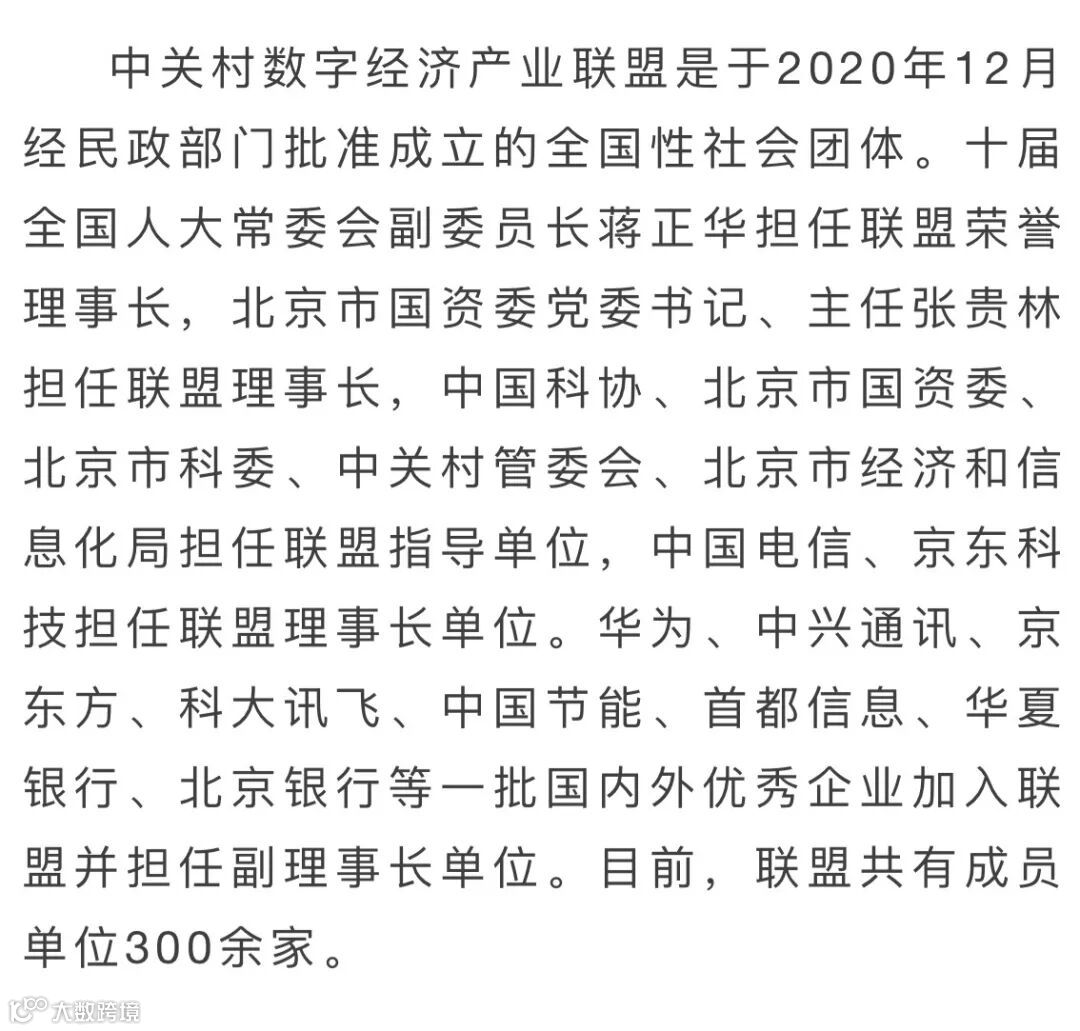 中关村数字经济产业联盟是于2020年12月经民政部门批准成立的全国性社会团体。十届全国人大常委会副委员长蒋正华担任联盟荣誉理事长，北京市国资委党委书记、主任张贵林担任联盟理事长，中国科协、北京市国资委、北京市科委、中关村管委会、北京市经济和信息化局担任联盟指导单位，中国电信、京东科技担任联盟理事长单位。华为、中兴通讯、京东方、科大讯飞、中国节能、首都信息、华夏银行、北京银行等一批国内外优秀企业加入联盟并担任副理事长单位。目前，联盟共有成员单位300余家。

大数跨境